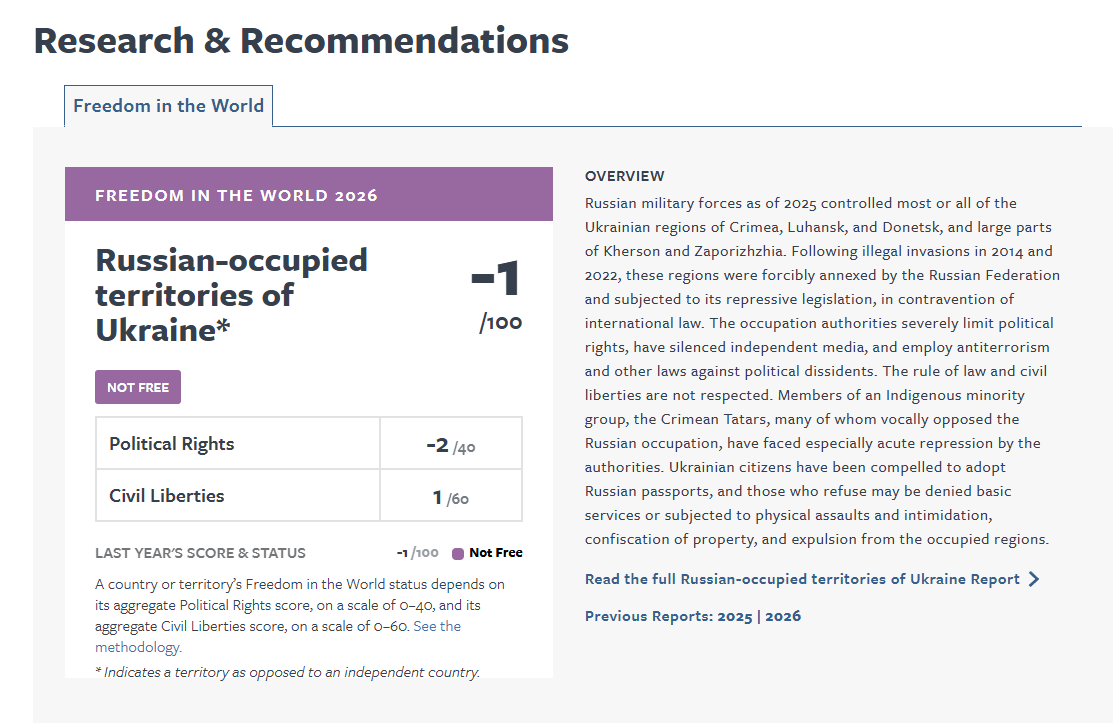 Research & Recommendations

Freedom in the World

FREEDOM IN THE WORLD 2026

Russian-occupied territories of Ukraine*

-1 /100

NOT FREE

| Political Rights | -2 /40 |
|---|---|
| Civil Liberties | 1 /60 |

LAST YEAR'S SCORE & STATUS -1 /100 Not Free

A country or territory's Freedom in the World status depends on its aggregate Political Rights score, on a scale of 0–40, and its aggregate Civil Liberties score, on a scale of 0–60. See the methodology.

* Indicates a territory as opposed to an independent country.

OVERVIEW

Russian military forces as of 2025 controlled most or all of the Ukrainian regions of Crimea, Luhansk, and Donetsk, and large parts of Kherson and Zaporizhzhia. Following illegal invasions in 2014 and 2022, these regions were forcibly annexed by the Russian Federation and subjected to its repressive legislation, in contravention of international law. The occupation authorities severely limit political rights, have silenced independent media, and employ antiterrorism and other laws against political dissidents. The rule of law and civil liberties are not respected. Members of an Indigenous minority group, the Crimean Tatars, many of whom vocally opposed the Russian occupation, have faced especially acute repression by the authorities. Ukrainian citizens have been compelled to adopt Russian passports, and those who refuse may be denied basic services or subjected to physical assaults and intimidation, confiscation of property, and expulsion from the occupied regions.

Read the full Russian-occupied territories of Ukraine Report

Previous Reports: 2025 | 2026